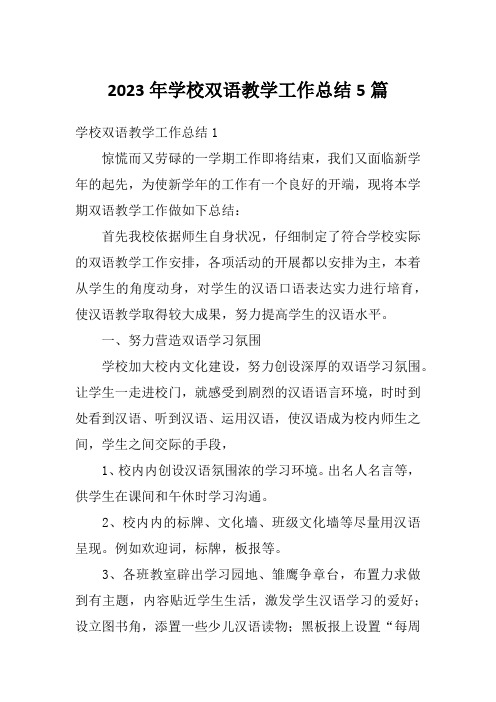 2023 年学校双语教学工作总结 5 篇

学校双语教学工作总结 1

惊慌而又劳碌的一学期工作即将结束，我们又面临新学年的起先，为使新学年的工作有一个良好的开端，现将本学期双语教学工作做如下总结：

首先我校依据师生自身状况，仔细制定了符合学校实际的双语教学工作安排，各项活动的开展都以安排为主，本着从学生的角度动身，对学生的汉语口语表达实力进行培育，使汉语教学取得较大成果，努力提高学生的汉语水平。

一、努力营造双语学习氛围

学校加大校内文化建设，努力创设深厚的双语学习氛围。让学生一走进校门，就感受到剧烈的汉语语言环境，时时到处看到汉语、听到汉语、运用汉语，使汉语成为校内师生之间，学生之间交际的手段，

1、校内内创设汉语氛围浓的学习环境。出名人名言等，供学生在课间和午休时学习沟通。

2、校内内的标牌、文化墙、班级文化墙等尽量用汉语呈现。例如欢迎词，标牌，板报等。

3、各班教室辟出学习园地、雏鹰争章台，布置力求做到有主题，内容贴近学生生活，激发学生汉语学习的爱好；设立图书角，添置一些少儿汉语读物；黑板报上设置“每周